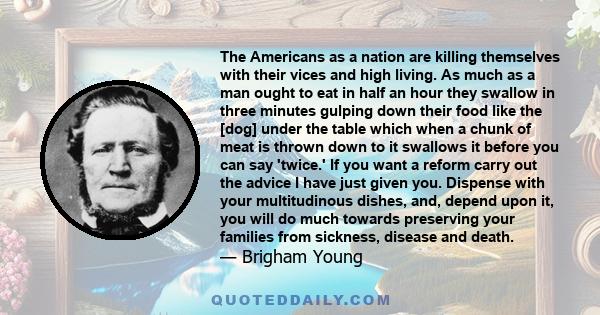 The Americans as a nation are killing themselves with their vices and high living. As much as a man ought to eat in half an hour they swallow in three minutes gulping down their food like the [dog] under the table which when a chunk of meat is thrown down to it swallows it before you can say 'twice.' If you want a reform carry out the advice I have just given you. Dispense with your multitudinous dishes, and, depend upon it, you will do much towards preserving your families from sickness, disease and death.
— Brigham Young

QUOTEDDAILY.COM